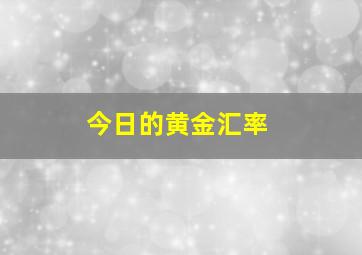 今日的黄金汇率